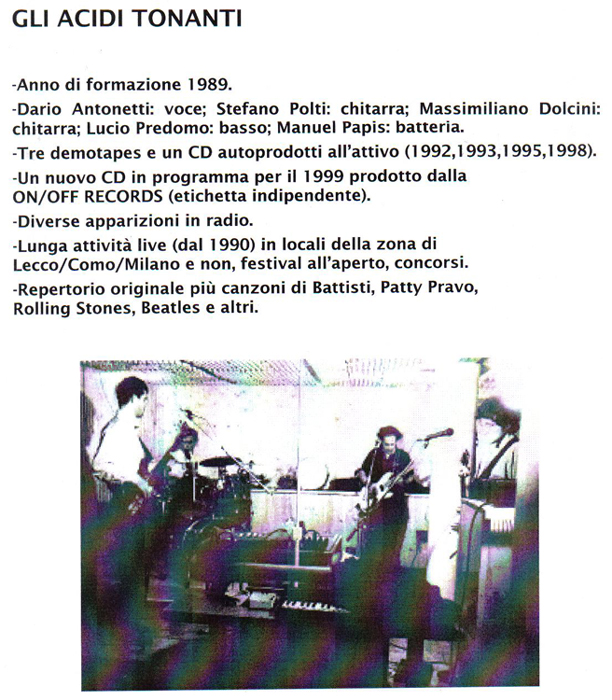 GLI ACIDI TONANTI

-Anno di formazione 1989.

-Dario Antonetti: voce; Stefano Polti: chitarra; Massimiliano Dolcini: chitarra; Lucio Predomo: basso; Manuel Papis: batteria.

-Tre demotapes e un CD autoprodotti all'attivo (1992,1993,1995,1998).

-Un nuovo CD in programma per il 1999 prodotto dalla ON/OFF RECORDS (etichetta indipendente).

-Diverse apparizioni in radio.

-Lunga attività live (dal 1990) in locali della zona di Lecco/Como/Milano e non, festival all'aperto, concorsi.

-Repertorio originale più canzoni di Battisti, Patty Pravo, Rolling Stones, Beatles e altri.